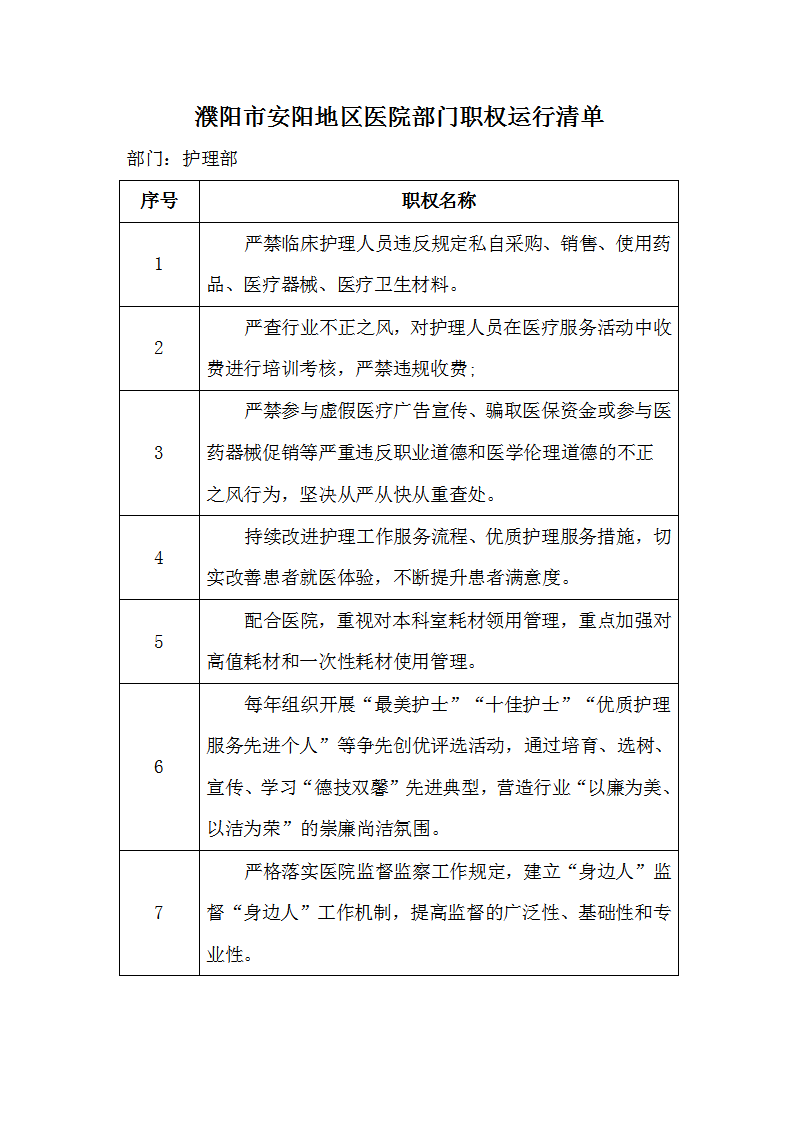 濮阳市安阳地区医院部门职权运行清单

部门：护理部

| 序号 | 职权名称 |
|---|---|
| 1 | 严禁临床护理人员违反规定私自采购、销售、使用药品、医疗器械、医疗卫生材料。 |
| 2 | 严查行业不正之风，对护理人员在医疗服务活动中收费进行培训考核，严禁违规收费; |
| 3 | 严禁参与虚假医疗广告宣传、骗取医保资金或参与医药器械促销等严重违反职业道德和医学伦理道德的不正之风行为，坚决从严从快从重查处。 |
| 4 | 持续改进护理工作服务流程、优质护理服务措施，切实改善患者就医体验，不断提升患者满意度。 |
| 5 | 配合医院，重视对本科室耗材领用管理，重点加强对高值耗材和一次性耗材使用管理。 |
| 6 | 每年组织开展“最美护士”“十佳护士”“优质护理服务先进个人”等争先创优评选活动，通过培育、选树、宣传、学习“德技双馨”先进典型，营造行业“以廉为美、以洁为荣”的崇廉尚洁氛围。 |
| 7 | 严格落实医院监督监察工作规定，建立“身边人”监督“身边人”工作机制，提高监督的广泛性、基础性和专业性。 |